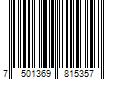 7 501369 815357